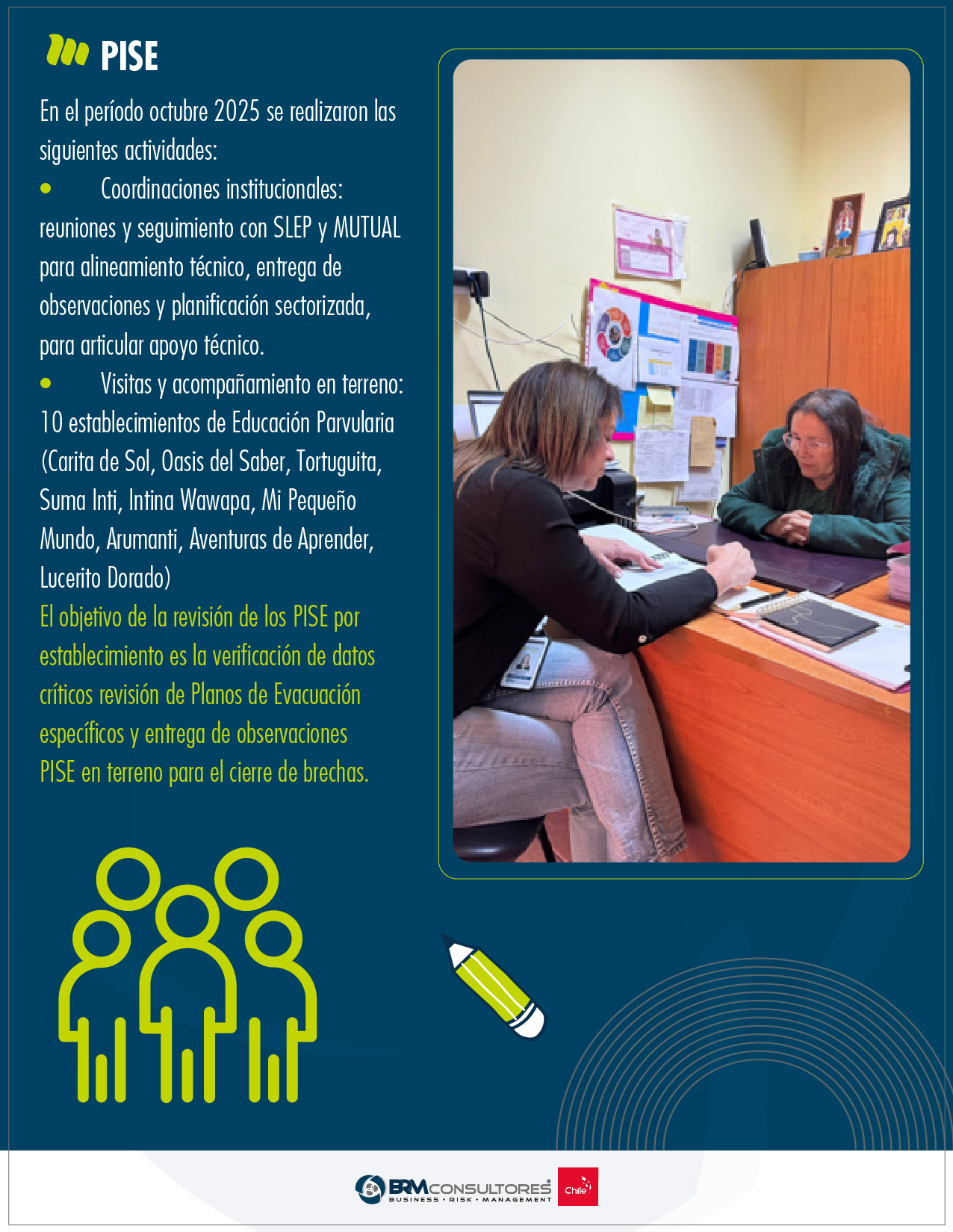 PISE

En el período octubre 2025 se realizaron las siguientes actividades:

• Coordinaciones institucionales: reuniones y seguimiento con SLEP y MUTUAL para alineamiento técnico, entrega de observaciones y planificación sectorizada, para articular apoyo técnico.

• Visitas y acompañamiento en terreno: 10 establecimientos de Educación Parvularia (Carita de Sol, Oasis del Saber, Tortuguita, Suma Inti, Intina Wawapa, Mi Pequeño Mundo, Arumanti, Aventuras de Aprender, Lucerito Dorado)

El objetivo de la revisión de los PISE por establecimiento es la verificación de datos críticos revisión de Planos de Evacuación específicos y entrega de observaciones PISE en terreno para el cierre de brechas.

BRM CONSULTORES®
BUSINESS • RISK • MANAGEMENT
Chile